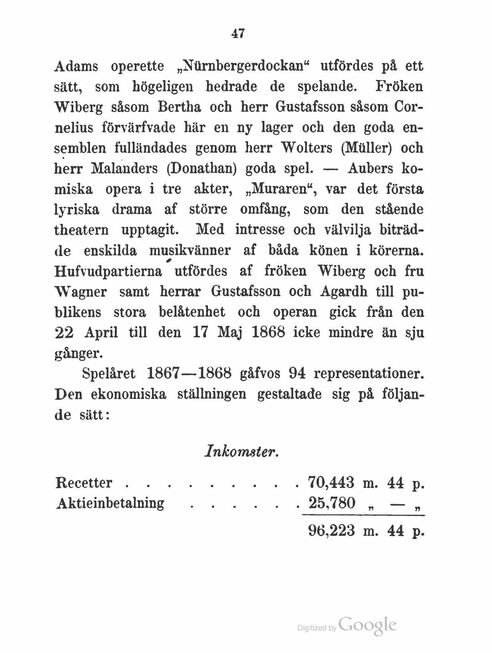 47

Adams operette „Nürnbergerdockan“ utfördes på ett sätt, som högeligen hedrade de spelande. Fröken Wiberg såsom Bertha och herr Gustafsson såsom Cornelius förvärfvade här en ny lager och den goda ensemblen fulländades genom herr Wolters (Müller) och herr Malanders (Donathan) goda spel. — Aubers komiska opera i tre akter, „Muraren“, var det första lyriska drama af större omfång, som den stående theatern upptagit. Med intresse och välvilja biträdde enskilda musikvänner af båda könen i körerna. Hufvudpartierna utfördes af fröken Wiberg och fru Wagner samt herrar Gustafsson och Agardh till publikens stora belåtenhet och operan gick från den 22 April till den 17 Maj 1868 icke mindre än sju gånger.

Spelåret 1867—1868 gåfvos 94 representationer. Den ekonomiska ställningen gestaltade sig på följande sätt:

Inkomster.

| | |
|---|---|
| Recetter . . . . . . . . . . | 70,443 m. 44 p. |
| Aktieinbetalning . . . . . . | 25,780 „ — „ |
| | 96,223 m. 44 p. |

Digitized by Google